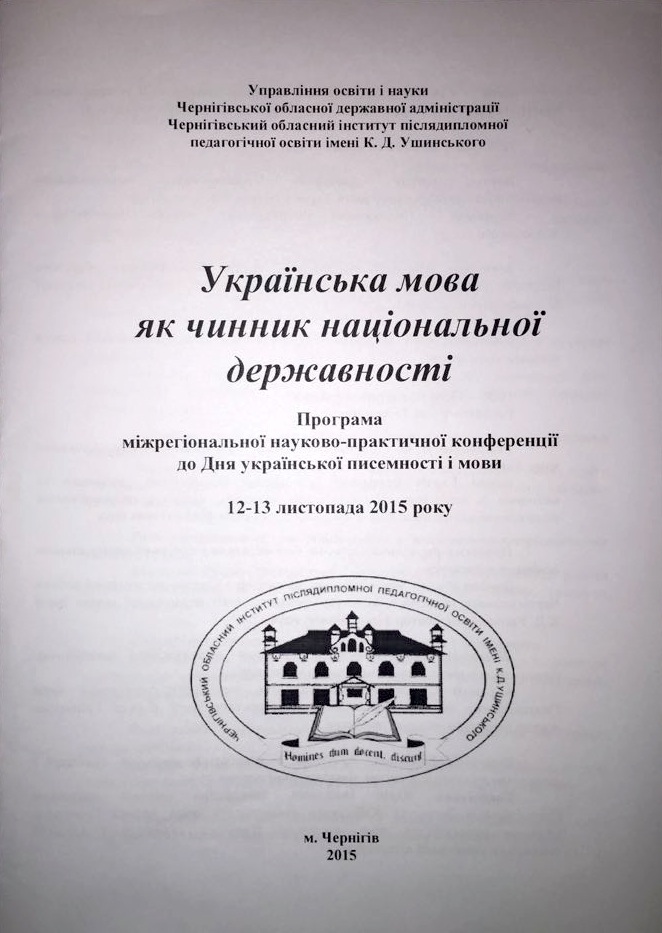 Управління освіти і науки
Чернігівської обласної державної адміністрації
Чернігівський обласний інститут післядипломної
педагогічної освіти імені К. Д. Ушинського

Українська мова
як чинник національної
державності

Програма
міжрегіональної науково-практичної конференції
до Дня української писемності і мови

12-13 листопада 2015 року

ЧЕРНІГІВСЬКИЙ ОБЛАСНИЙ ІНСТИТУТ ПІСЛЯДИПЛОМНОЇ ПЕДАГОГІЧНОЇ ОСВІТИ ІМЕНІ К.Д.УШИНСЬКОГО

Homines dum docent, discunt

м. Чернігів
2015